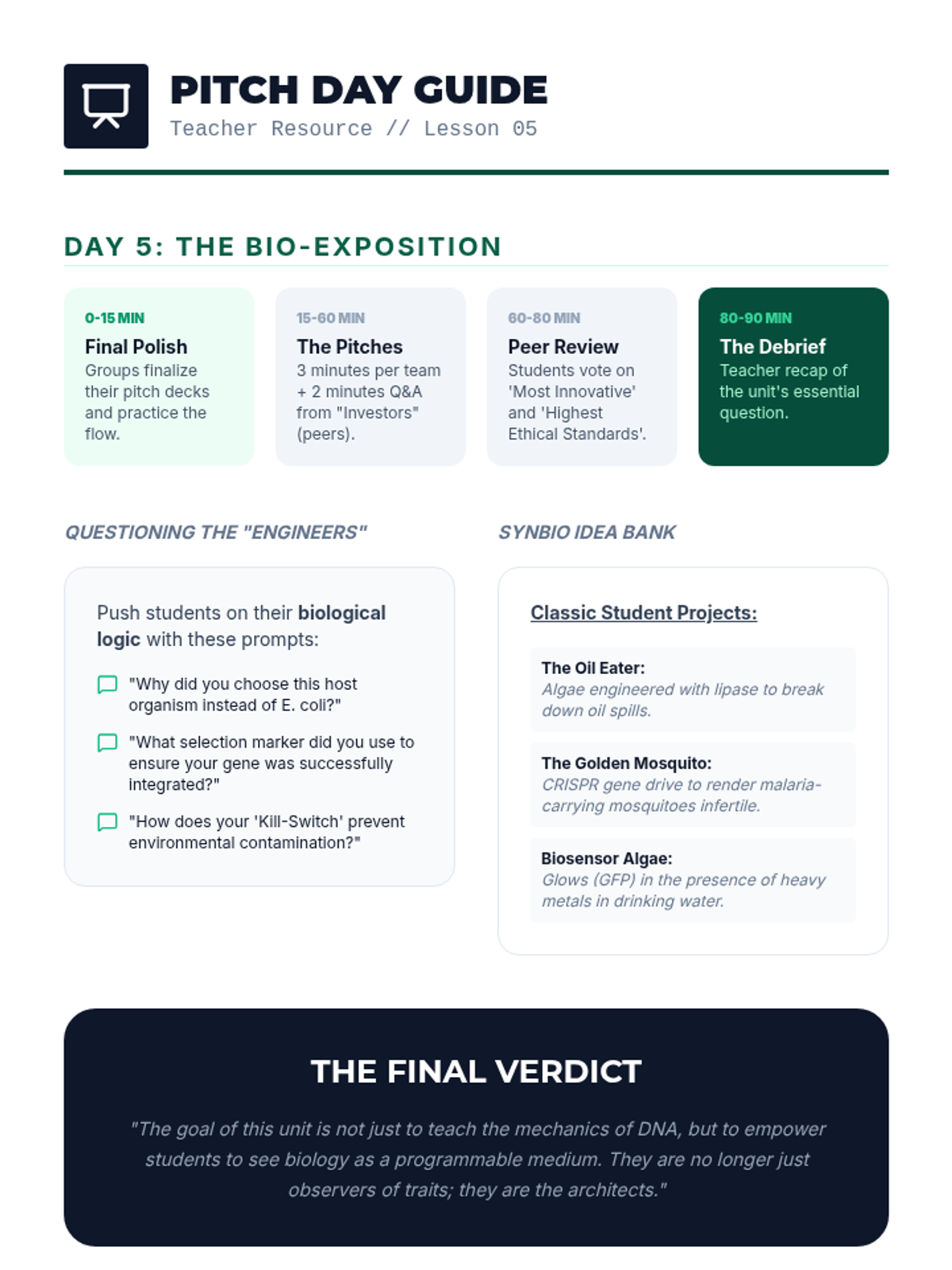 PITCH DAY GUIDE
Teacher Resource // Lesson 05

DAY 5: THE BIO-EXPOSITION

0-15 MIN
Final Polish
Groups finalize their pitch decks and practice the flow.

15-60 MIN
The Pitches
3 minutes per team + 2 minutes Q&A from "Investors" (peers).

60-80 MIN
Peer Review
Students vote on 'Most Innovative' and 'Highest Ethical Standards'.

80-90 MIN
The Debrief
Teacher recap of the unit's essential question.

QUESTIONING THE "ENGINEERS"

Push students on their biological logic with these prompts:

"Why did you choose this host organism instead of E. coli?"

"What selection marker did you use to ensure your gene was successfully integrated?"

"How does your 'Kill-Switch' prevent environmental contamination?"

SYNBIO IDEA BANK

Classic Student Projects:

The Oil Eater:
Algae engineered with lipase to break down oil spills.

The Golden Mosquito:
CRISPR gene drive to render malaria-carrying mosquitoes infertile.

Biosensor Algae:
Glows (GFP) in the presence of heavy metals in drinking water.

THE FINAL VERDICT

"The goal of this unit is not just to teach the mechanics of DNA, but to empower students to see biology as a programmable medium. They are no longer just observers of traits; they are the architects."